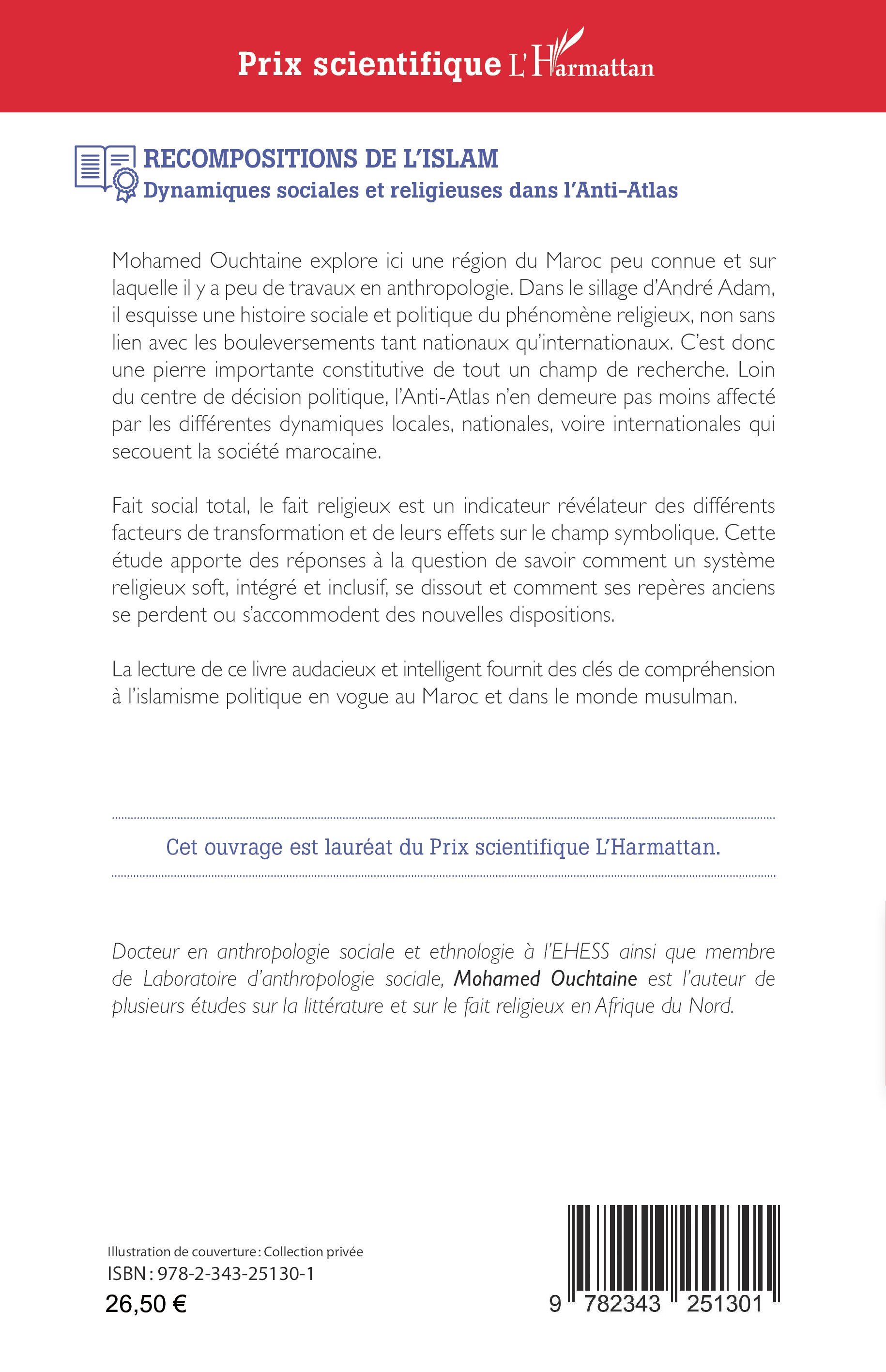 Prix scientifique L'Harmattan

RECOMPOSITIONS DE L'ISLAM
Dynamiques sociales et religieuses dans l'Anti-Atlas

Mohamed Ouchtaine explore ici une région du Maroc peu connue et sur laquelle il y a peu de travaux en anthropologie. Dans le sillage d'André Adam, il esquisse une histoire sociale et politique du phénomène religieux, non sans lien avec les bouleversements tant nationaux qu'internationaux. C'est donc une pierre importante constitutive de tout un champ de recherche. Loin du centre de décision politique, l'Anti-Atlas n'en demeure pas moins affecté par les différentes dynamiques locales, nationales, voire internationales qui secouent la société marocaine.

Fait social total, le fait religieux est un indicateur révélateur des différents facteurs de transformation et de leurs effets sur le champ symbolique. Cette étude apporte des réponses à la question de savoir comment un système religieux soft, intégré et inclusif, se dissout et comment ses repères anciens se perdent ou s'accommodent des nouvelles dispositions.

La lecture de ce livre audacieux et intelligent fournit des clés de compréhension à l'islamisme politique en vogue au Maroc et dans le monde musulman.

Cet ouvrage est lauréat du Prix scientifique L'Harmattan.

Docteur en anthropologie sociale et ethnologie à l'EHESS ainsi que membre de Laboratoire d'anthropologie sociale, Mohamed Ouchtaine est l'auteur de plusieurs études sur la littérature et sur le fait religieux en Afrique du Nord.

Illustration de couverture : Collection privée
ISBN : 978-2-343-25130-1
26,50 €

9 782343 251301